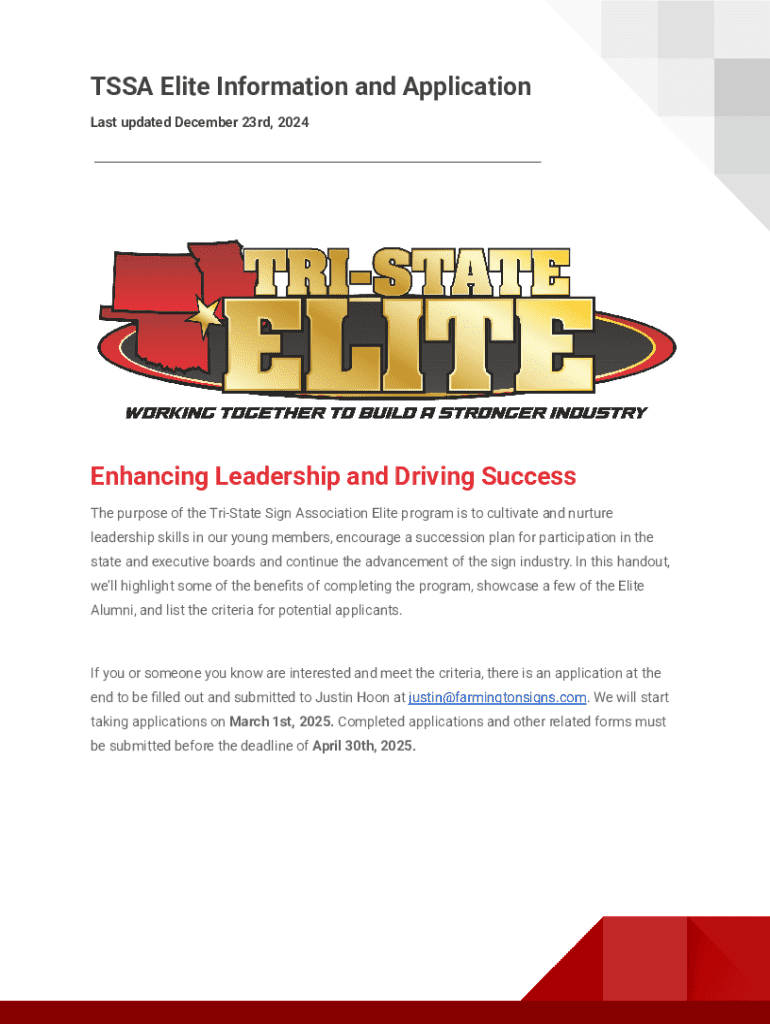 TSSA Elite Information and Application

Last updated December 23rd, 2024

TRI-STATE ELITE

WORKING TOGETHER TO BUILD A STRONGER INDUSTRY

Enhancing Leadership and Driving Success

The purpose of the Tri-State Sign Association Elite program is to cultivate and nurture leadership skills in our young members, encourage a succession plan for participation in the state and executive boards and continue the advancement of the sign industry. In this handout, we'll highlight some of the benefits of completing the program, showcase a few of the Elite Alumni, and list the criteria for potential applicants.

If you or someone you know are interested and meet the criteria, there is an application at the end to be filled out and submitted to Justin Hoon at justin@farmingtonsigns.com. We will start taking applications on March 1st, 2025. Completed applications and other related forms must be submitted before the deadline of April 30th, 2025.